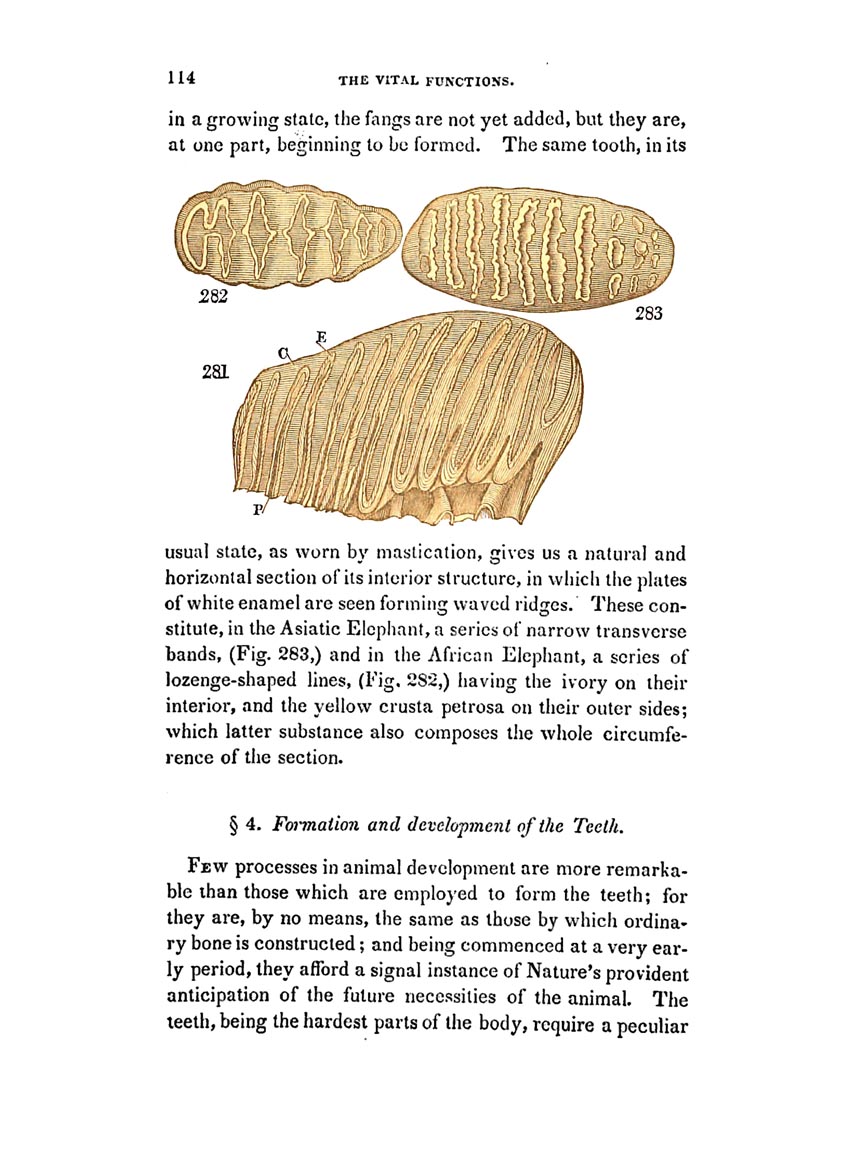 114

THE VITAL FUNCTIONS.

in a growing state, the fangs are not yet added, but they are, at one part, beginning to be formed. The same tooth, in its

282

283

281

C

E

P

usual state, as worn by mastication, gives us a natural and horizontal section of its interior structure, in which the plates of white enamel are seen forming waved ridges. These constitute, in the Asiatic Elephant, a series of narrow transverse bands, (Fig. 283,) and in the African Elephant, a series of lozenge-shaped lines, (Fig. 282,) having the ivory on their interior, and the yellow crusta petrosa on their outer sides; which latter substance also composes the whole circumference of the section.

§ 4. Formation and development of the Teeth.

Few processes in animal development are more remarkable than those which are employed to form the teeth; for they are, by no means, the same as those by which ordinary bone is constructed; and being commenced at a very early period, they afford a signal instance of Nature's provident anticipation of the future necessities of the animal. The teeth, being the hardest parts of the body, require a peculiar